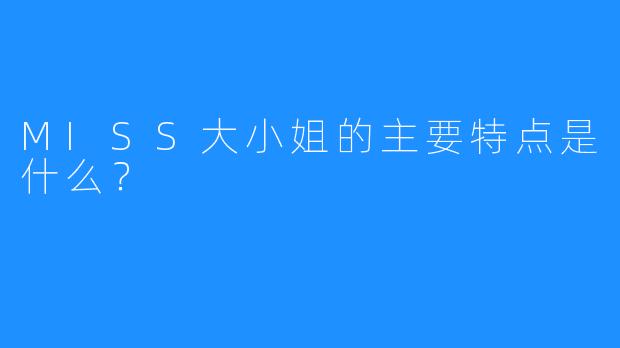 MISS大小姐的主要特点是什么？